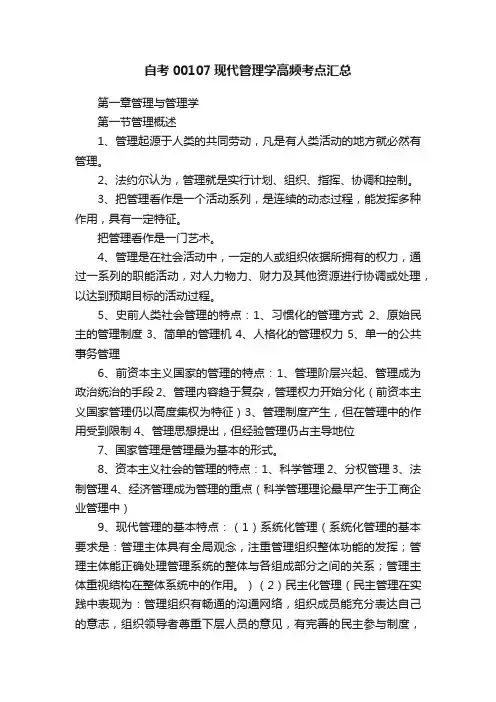 自考 00107 现代管理学高频考点汇总

第一章管理与管理学

第一节管理概述

1、管理起源于人类的共同劳动，凡是有人类活动的地方就必然有管理。

2、法约尔认为，管理就是实行计划、组织、指挥、协调和控制。

3、把管理看作是一个活动系列，是连续的动态过程，能发挥多种作用，具有一定特征。

把管理看作是一门艺术。

4、管理是在社会活动中，一定的人或组织依据所拥有的权力，通过一系列的职能活动，对人力物力、财力及其他资源进行协调或处理，以达到预期目标的活动过程。

5、史前人类社会管理的特点：1、习惯化的管理方式 2、原始民主的管理制度 3、简单的管理机 4、人格化的管理权力 5、单一的公共事务管理

6、前资本主义国家的管理的特点：1、管理阶层兴起、管理成为政治统治的手段 2、管理内容趋于复杂，管理权力开始分化（前资本主义国家管理仍以高度集权为特征）3、管理制度产生，但在管理中的作用受到限制 4、管理思想提出，但经验管理仍占主导地位

7、国家管理是管理最为基本的形式。

8、资本主义社会的管理的特点：1、科学管理 2、分权管理 3、法制管理 4、经济管理成为管理的重点（科学管理理论最早产生于工商企业管理中）

9、现代管理的基本特点：（1）系统化管理（系统化管理的基本要求是：管理主体具有全局观念，注重管理组织整体功能的发挥；管理主体能正确处理管理系统的整体与各组成部分之间的关系；管理主体重视结构在整体系统中的作用。）（2）民主化管理（民主管理在实践中表现为：管理组织有畅通的沟通网络，组织成员能充分表达自己的意志，组织领导者尊重下层人员的意见，有完善的民主参与制度，